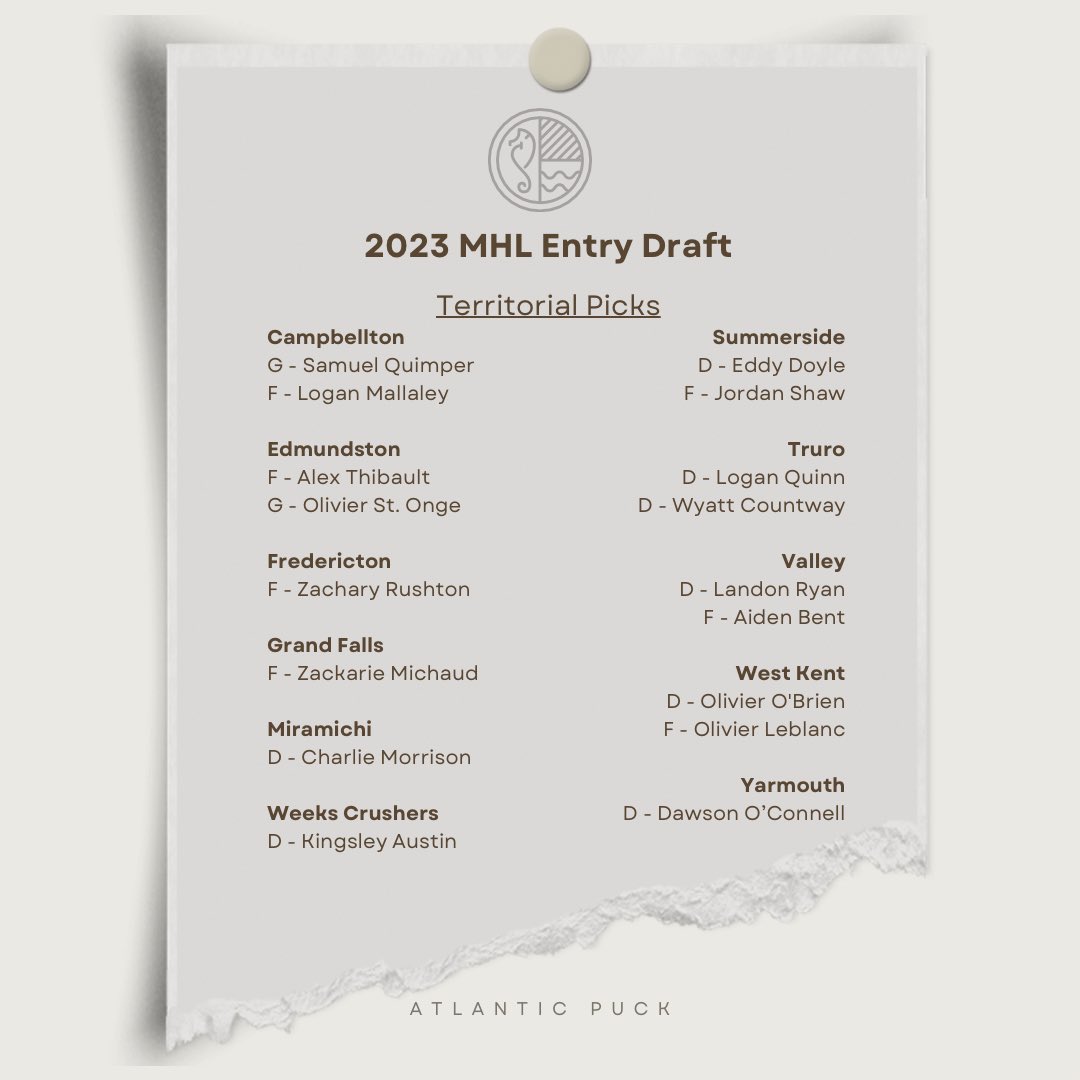 2023 MHL Entry Draft

Territorial Picks

Campbellton
G - Samuel Quimper
F - Logan Mallaley

Edmundston
F - Alex Thibault
G - Olivier St. Onge

Fredericton
F - Zachary Rushton

Grand Falls
F - Zackarie Michaud

Miramichi
D - Charlie Morrison

Weeks Crushers
D - Kingsley Austin

Summerside
D - Eddy Doyle
F - Jordan Shaw

Truro
D - Logan Quinn
D - Wyatt Countway

Valley
D - Landon Ryan
F - Aiden Bent

West Kent
D - Olivier O'Brien
F - Olivier Leblanc

Yarmouth
D - Dawson O'Connell

ATLANTIC PUCK